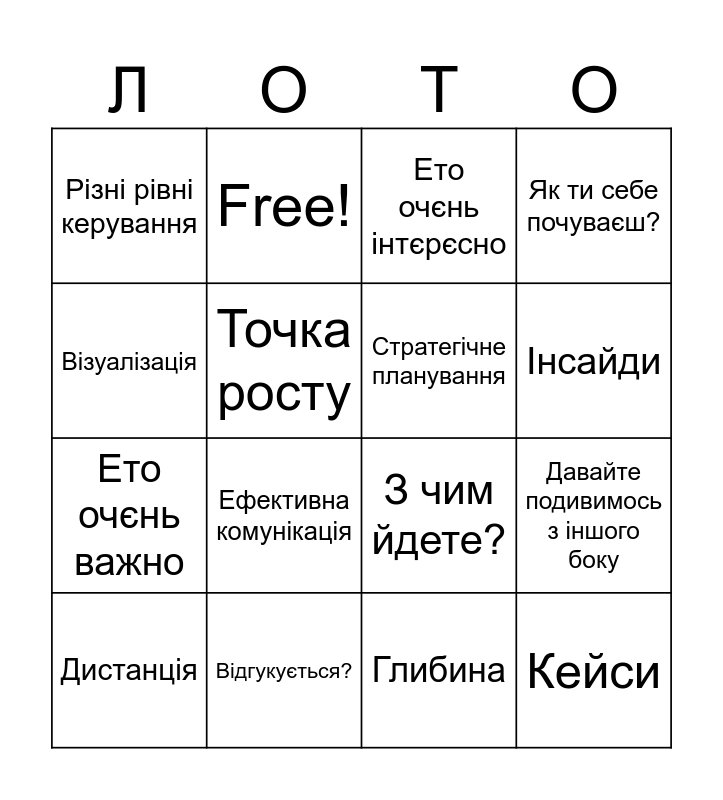 | Л | О | Т | О |
|---|---|---|---|
| Різні рівні керування | Free! | Ето очєнь інтєрєсно | Як ти себе почуваєш? |
| Візуалізація | Точка росту | Стратегічне планування | Інсайди |
| Ето очєнь важно | Ефективна комунікація | З чим йдете? | Давайте подивимось з іншого боку |
| Дистанція | Відгукується? | Глибина | Кейси |